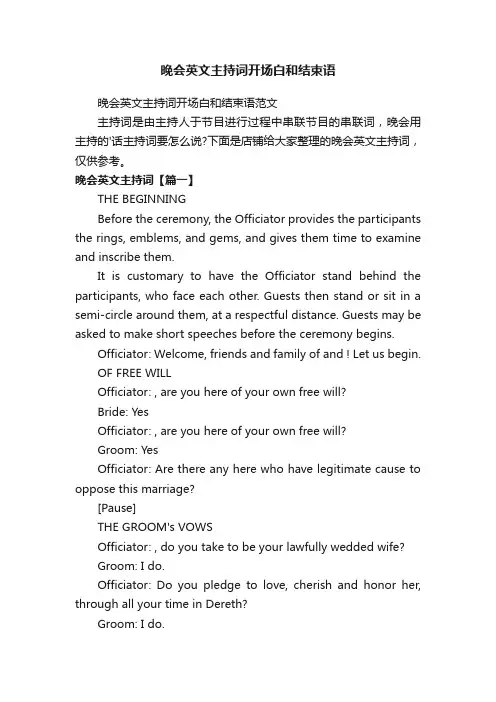 晚会英文主持词开场白和结束语

晚会英文主持词开场白和结束语范文

主持词是由主持人于节目进行过程中串联节目的串联词，晚会用主持的'话主持词要怎么说?下面是店铺给大家整理的晚会英文主持词，仅供参考。

晚会英文主持词【篇一】

THE BEGINNING

Before the ceremony, the Officiator provides the participants the rings, emblems, and gems, and gives them time to examine and inscribe them.

It is customary to have the Officiator stand behind the participants, who face each other. Guests then stand or sit in a semi-circle around them, at a respectful distance. Guests may be asked to make short speeches before the ceremony begins.

Officiator: Welcome, friends and family of and ! Let us begin.

OF FREE WILL

Officiator: , are you here of your own free will?

Bride: Yes

Officiator: , are you here of your own free will?

Groom: Yes

Officiator: Are there any here who have legitimate cause to oppose this marriage?

[Pause]

THE GROOM's VOWS

Officiator: , do you take to be your lawfully wedded wife?

Groom: I do.

Officiator: Do you pledge to love, cherish and honor her, through all your time in Dereth?

Groom: I do.